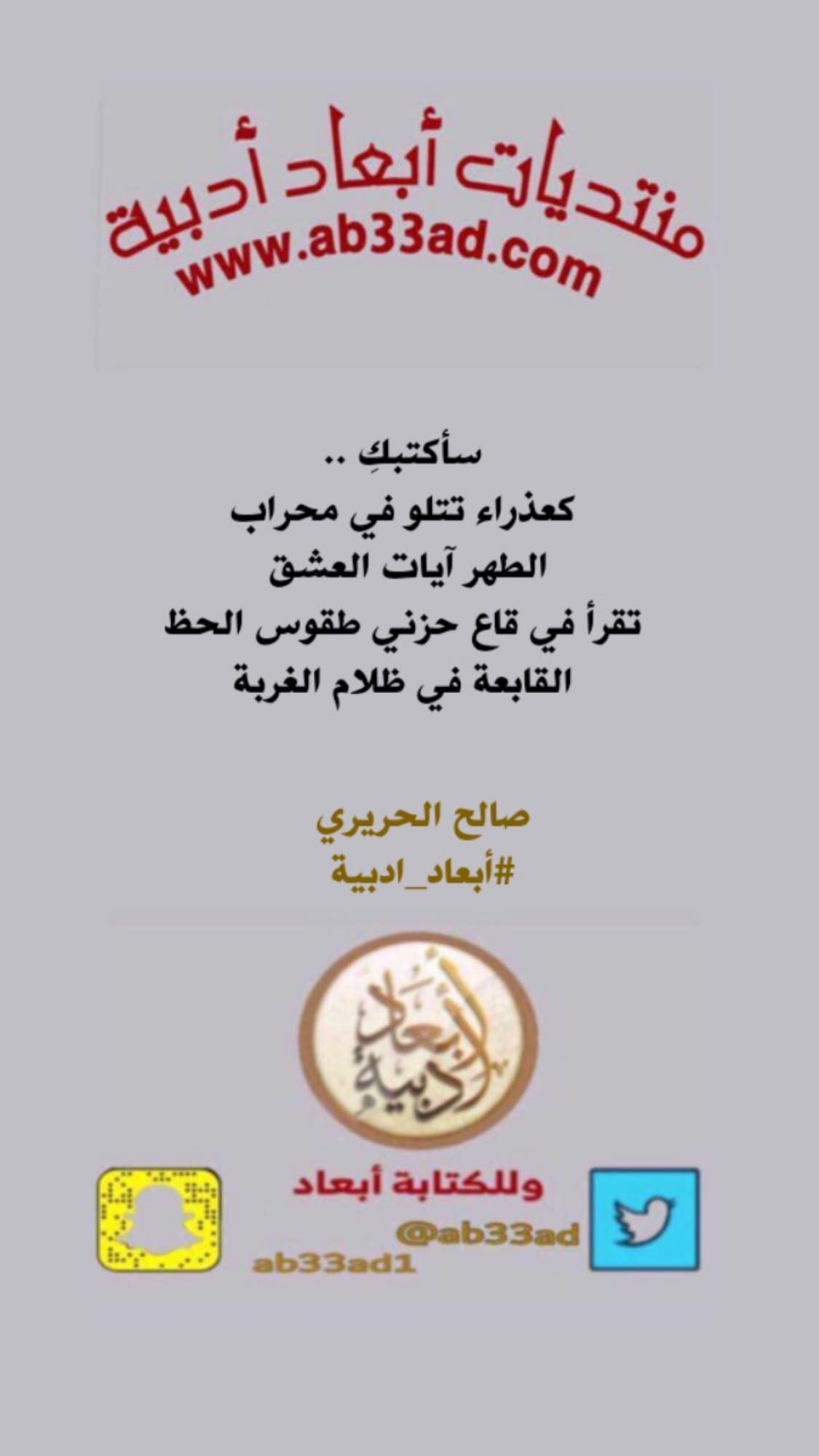 منتديات أبعاد أدبية
www.ab33ad.com

سأكتبكِ ..
كعذراء تتلو في محراب
الطهر آيات العشق
تقرأ في قاع حزني طقوس الحظ
القابعة في ظلام الغربة

صالح الحريري
#أبعاد_ادبية

أبعاد أدبية

وللكتابة أبعاد
@ab33ad
ab33ad1